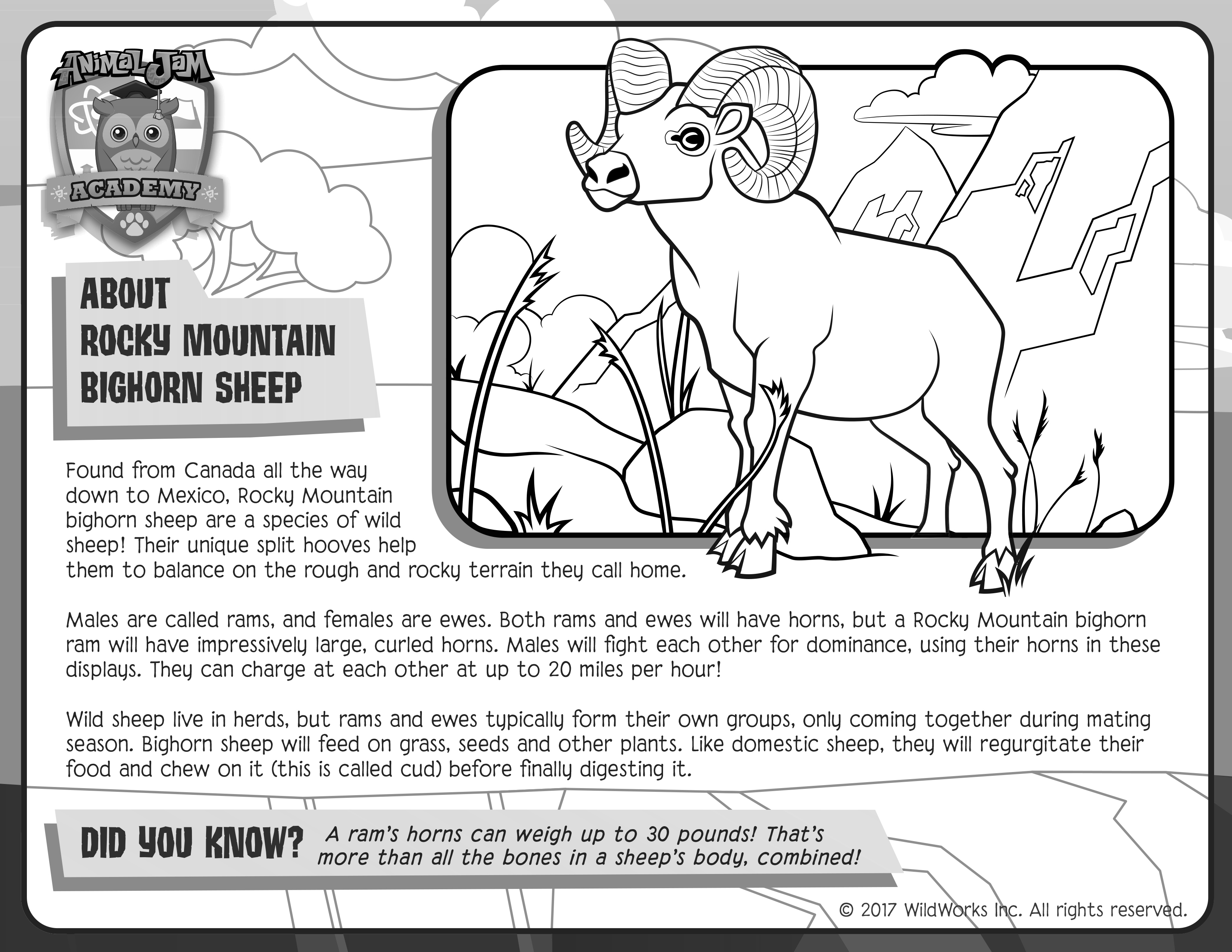 ANIMAL JAM
ACADEMY

ABOUT
ROCKY MOUNTAIN
BIGHORN SHEEP

Found from Canada all the way down to Mexico, Rocky Mountain bighorn sheep are a species of wild sheep! Their unique split hooves help them to balance on the rough and rocky terrain they call home.

Males are called rams, and females are ewes. Both rams and ewes will have horns, but a Rocky Mountain bighorn ram will have impressively large, curled horns. Males will fight each other for dominance, using their horns in these displays. They can charge at each other at up to 20 miles per hour!

Wild sheep live in herds, but rams and ewes typically form their own groups, only coming together during mating season. Bighorn sheep will feed on grass, seeds and other plants. Like domestic sheep, they will regurgitate their food and chew on it (this is called cud) before finally digesting it.

DID YOU KNOW? A ram's horns can weigh up to 30 pounds! That's more than all the bones in a sheep's body, combined!

© 2017 WildWorks Inc. All rights reserved.